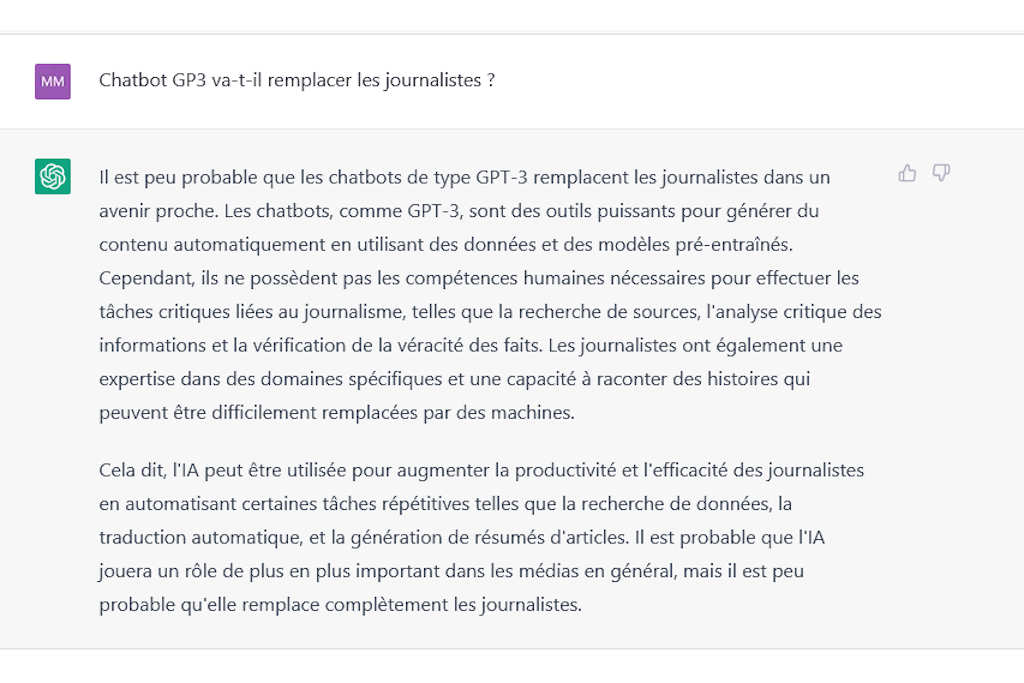 MM

Chatbot GP3 va-t-il remplacer les journalistes ?

Il est peu probable que les chatbots de type GPT-3 remplacent les journalistes dans un avenir proche. Les chatbots, comme GPT-3, sont des outils puissants pour générer du contenu automatiquement en utilisant des données et des modèles pré-entraînés. Cependant, ils ne possèdent pas les compétences humaines nécessaires pour effectuer les tâches critiques liées au journalisme, telles que la recherche de sources, l'analyse critique des informations et la vérification de la véracité des faits. Les journalistes ont également une expertise dans des domaines spécifiques et une capacité à raconter des histoires qui peuvent être difficilement remplacées par des machines.

Cela dit, l'IA peut être utilisée pour augmenter la productivité et l'efficacité des journalistes en automatisant certaines tâches répétitives telles que la recherche de données, la traduction automatique, et la génération de résumés d'articles. Il est probable que l'IA jouera un rôle de plus en plus important dans les médias en général, mais il est peu probable qu'elle remplace complètement les journalistes.